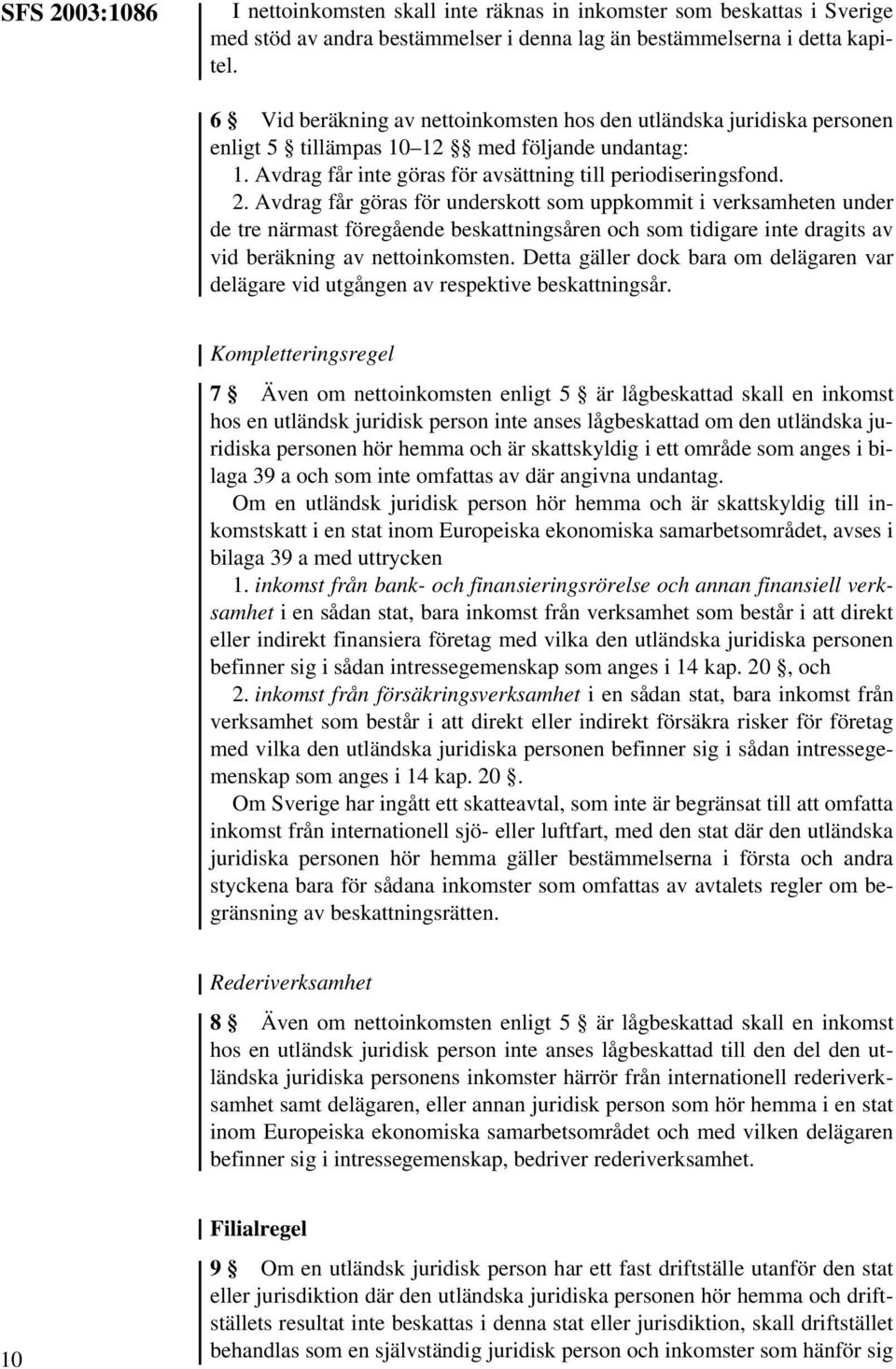 SFS 2003:1086

I nettoinkomsten skall inte räknas in inkomster som beskattas i Sverige med stöd av andra bestämmelser i denna lag än bestämmelserna i detta kapitel.

6 § Vid beräkning av nettoinkomsten hos den utländska juridiska personen enligt 5 § tillämpas 10–12 §§ med följande undantag:
1. Avdrag får inte göras för avsättning till periodiseringsfond.
2. Avdrag får göras för underskott som uppkommit i verksamheten under de tre närmast föregående beskattningsåren och som tidigare inte dragits av vid beräkning av nettoinkomsten. Detta gäller dock bara om delägaren var delägare vid utgången av respektive beskattningsår.

Kompletteringsregel

7 § Även om nettoinkomsten enligt 5 § är lågbeskattad skall en inkomst hos en utländsk juridisk person inte anses lågbeskattad om den utländska juridiska personen hör hemma och är skattskyldig i ett område som anges i bilaga 39 a och som inte omfattas av där angivna undantag.
Om en utländsk juridisk person hör hemma och är skattskyldig till inkomstskatt i en stat inom Europeiska ekonomiska samarbetsområdet, avses i bilaga 39 a med uttrycken
1. inkomst från bank- och finansieringsrörelse och annan finansiell verksamhet i en sådan stat, bara inkomst från verksamhet som består i att direkt eller indirekt finansiera företag med vilka den utländska juridiska personen befinner sig i sådan intressegemenskap som anges i 14 kap. 20 §, och
2. inkomst från försäkringsverksamhet i en sådan stat, bara inkomst från verksamhet som består i att direkt eller indirekt försäkra risker för företag med vilka den utländska juridiska personen befinner sig i sådan intressegemenskap som anges i 14 kap. 20 §.
Om Sverige har ingått ett skatteavtal, som inte är begränsat till att omfatta inkomst från internationell sjö- eller luftfart, med den stat där den utländska juridiska personen hör hemma gäller bestämmelserna i första och andra styckena bara för sådana inkomster som omfattas av avtalets regler om begränsning av beskattningsrätten.

Rederiverksamhet

8 § Även om nettoinkomsten enligt 5 § är lågbeskattad skall en inkomst hos en utländsk juridisk person inte anses lågbeskattad till den del den utländska juridiska personens inkomster härrör från internationell rederiverksamhet samt delägaren, eller annan juridisk person som hör hemma i en stat inom Europeiska ekonomiska samarbetsområdet och med vilken delägaren befinner sig i intressegemenskap, bedriver rederiverksamhet.

Filialregel

9 § Om en utländsk juridisk person har ett fast driftställe utanför den stat eller jurisdiktion där den utländska juridiska personen hör hemma och driftställets resultat inte beskattas i denna stat eller jurisdiktion, skall driftstället behandlas som en självständig juridisk person och inkomster som hänför sig

10